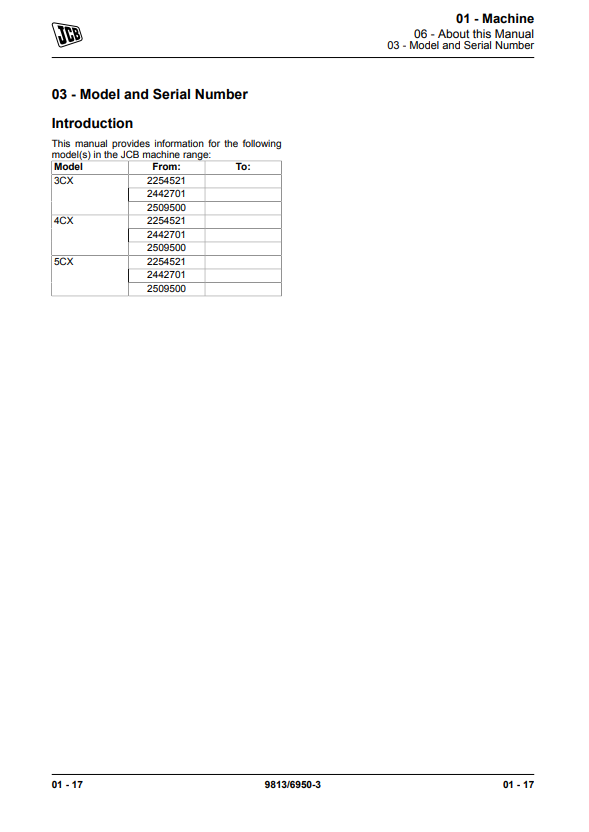 JCB

01 - Machine
06 - About this Manual
03 - Model and Serial Number

03 - Model and Serial Number

Introduction

This manual provides information for the following model(s) in the JCB machine range:

| Model | From: | To: |
|---|---|---|
| 3CX | 2254521 | |
| | 2442701 | |
| | 2509500 | |
| 4CX | 2254521 | |
| | 2442701 | |
| | 2509500 | |
| 5CX | 2254521 | |
| | 2442701 | |
| | 2509500 | |

01 - 17    9813/6950-3    01 - 17